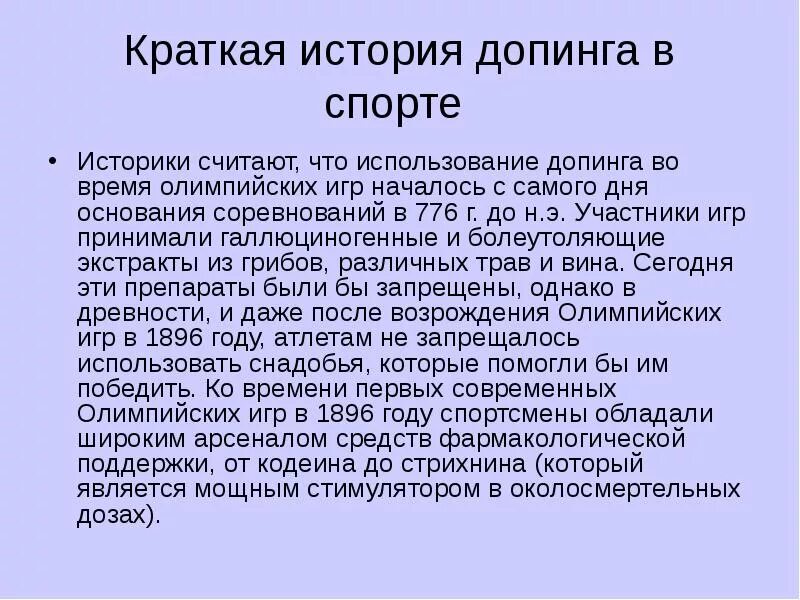 Краткая история допинга в спорте

• Историки считают, что использование допинга во время олимпийских игр началось с самого дня основания соревнований в 776 г. до н.э. Участники игр принимали галлюциногенные и болеутоляющие экстракты из грибов, различных трав и вина. Сегодня эти препараты были бы запрещены, однако в древности, и даже после возрождения Олимпийских игр в 1896 году, атлетам не запрещалось использовать снадобья, которые помогли бы им победить. Ко времени первых современных Олимпийских игр в 1896 году спортсмены обладали широким арсеналом средств фармакологической поддержки, от кодеина до стрихнина (который является мощным стимулятором в околосмертельных дозах).